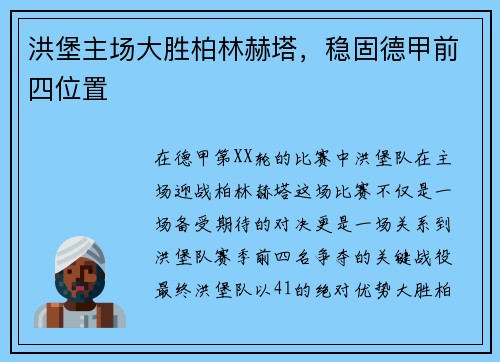 洪堡主场大胜柏林赫塔，稳固德甲前四位置

在德甲第XX轮的比赛中洪堡队在主场迎战柏林赫塔这场比赛不仅是一场备受期待的对决更是一场关系到洪堡队赛季前四名争夺的关键战役最终洪堡队以41的绝对优势大胜柏